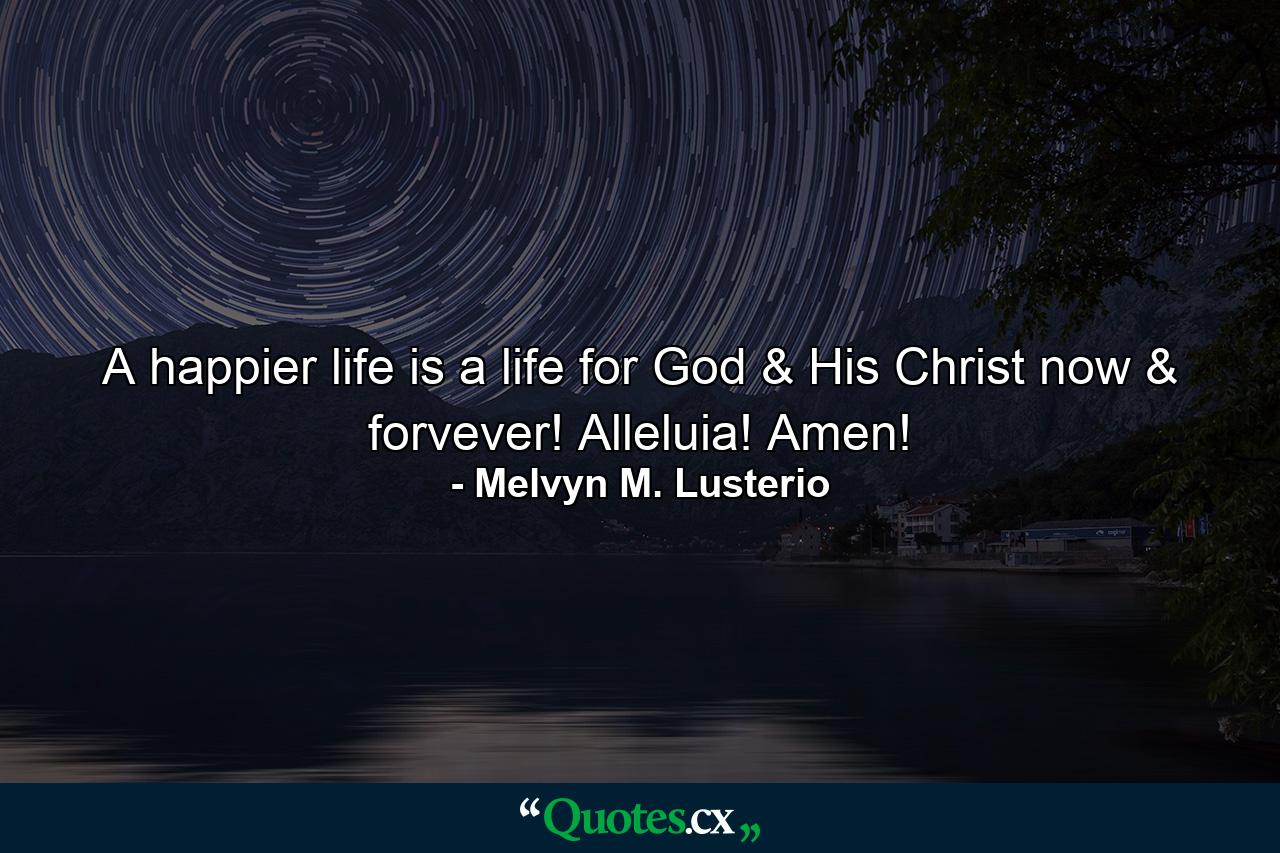 A happier life is a life for God & His Christ now & forvever! Alleluia! Amen!
- Melvyn M. Lusterio

“Quotes.cx„